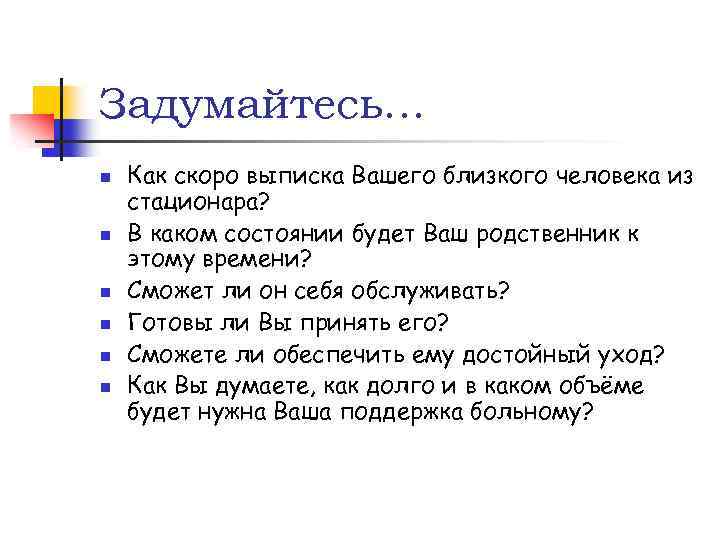 Задумайтесь…

- Как скоро выписка Вашего близкого человека из стационара?
- В каком состоянии будет Ваш родственник к этому времени?
- Сможет ли он себя обслуживать?
- Готовы ли Вы принять его?
- Сможете ли обеспечить ему достойный уход?
- Как Вы думаете, как долго и в каком объёме будет нужна Ваша поддержка больному?